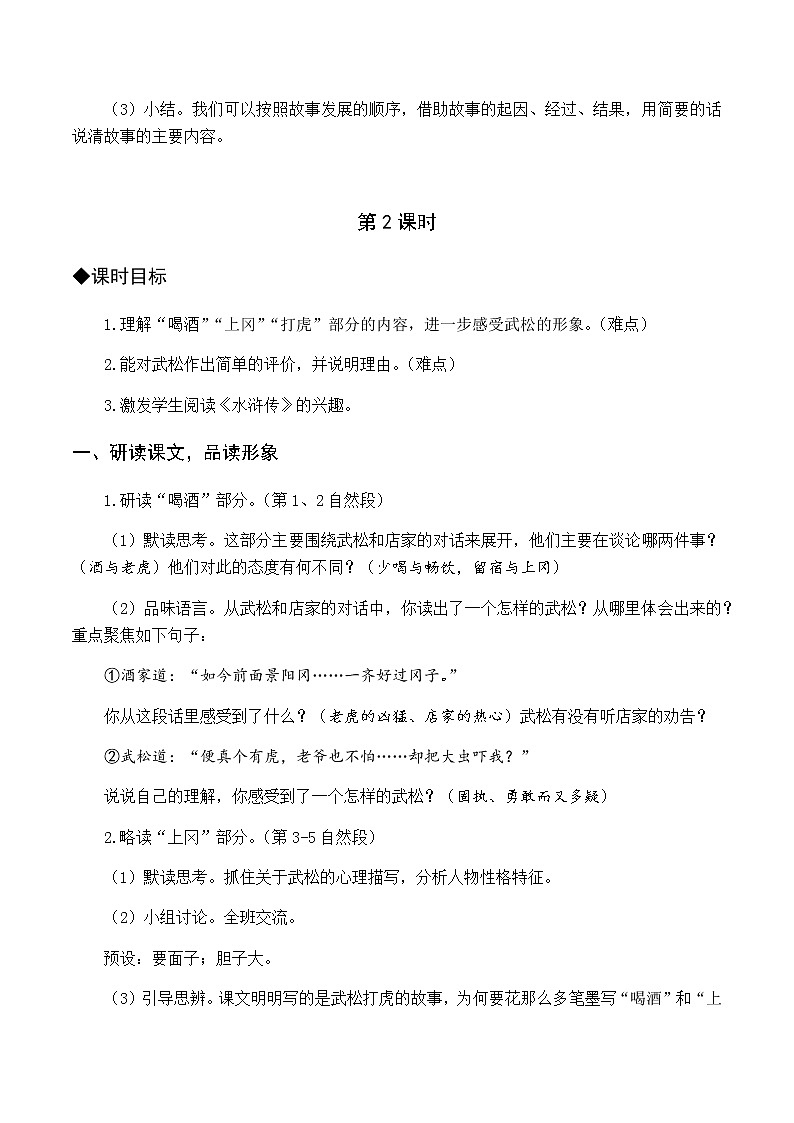 （3）小结。我们可以按照故事发展的顺序，借助故事的起因、经过、结果，用简要的话说清故事的主要内容。

第 2 课时

◆课时目标

1.理解“喝酒”“上冈”“打虎”部分的内容，进一步感受武松的形象。（难点）

2.能对武松作出简单的评价，并说明理由。（难点）

3.激发学生阅读《水浒传》的兴趣。

一、研读课文，品读形象

1.研读“喝酒”部分。（第 1、2 自然段）

（1）默读思考。这部分主要围绕武松和店家的对话来展开，他们主要在谈论哪两件事？（酒与老虎）他们对此的态度有何不同？（少喝与畅饮，留宿与上冈）

（2）品味语言。从武松和店家的对话中，你读出了一个怎样的武松？从哪里体会出来的？重点聚焦如下句子：

①酒家道：“如今前面景阳冈……一齐好过冈子。”

你从这段话里感受到了什么？（老虎的凶猛、店家的热心）武松有没有听店家的劝告？

②武松道：“便真个有虎，老爷也不怕……却把大虫吓我？”

说说自己的理解，你感受到了一个怎样的武松？（固执、勇敢而又多疑）

2.略读“上冈”部分。（第 3-5 自然段）

（1）默读思考。抓住关于武松的心理描写，分析人物性格特征。

（2）小组讨论。全班交流。

预设：要面子；胆子大。

（3）引导思辨。课文明明写的是武松打虎的故事，为何要花那么多笔墨写“喝酒”和“上